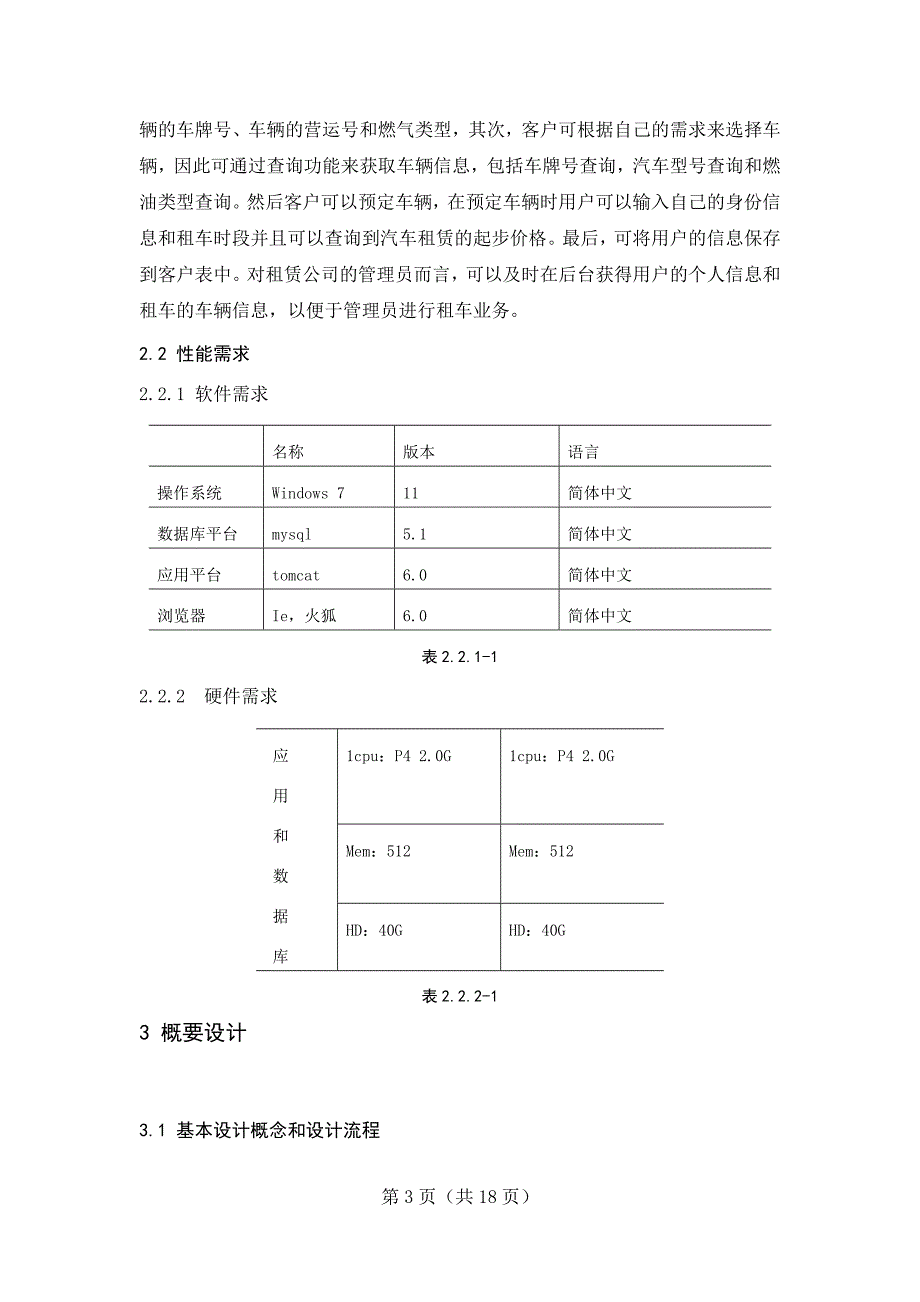 辆的车牌号、车辆的营运号和燃气类型，其次，客户可根据自己的需求来选择车辆，因此可通过查询功能来获取车辆信息，包括车牌号查询，汽车型号查询和燃油类型查询。然后客户可以预定车辆，在预定车辆时用户可以输入自己的身份信息和租车时段并且可以查询到汽车租赁的起步价格。最后，可将用户的信息保存到客户表中。对租赁公司的管理员而言，可以及时在后台获得用户的个人信息和租车的车辆信息，以便于管理员进行租车业务。

2.2 性能需求

2.2.1 软件需求

| | 名称 | 版本 | 语言 |
|---|---|---|---|
| 操作系统 | Windows 7 | 11 | 简体中文 |
| 数据库平台 | mysql | 5.1 | 简体中文 |
| 应用平台 | tomcat | 6.0 | 简体中文 |
| 浏览器 | Ie，火狐 | 6.0 | 简体中文 |

表 2.2.1-1

2.2.2 硬件需求

| 应用和数据库 | 1cpu：P4 2.0G | 1cpu：P4 2.0G |
|---|---|---|
| | Mem：512 | Mem：512 |
| | HD：40G | HD：40G |

表 2.2.2-1

3 概要设计

3.1 基本设计概念和设计流程

第 3 页（共 18 页）